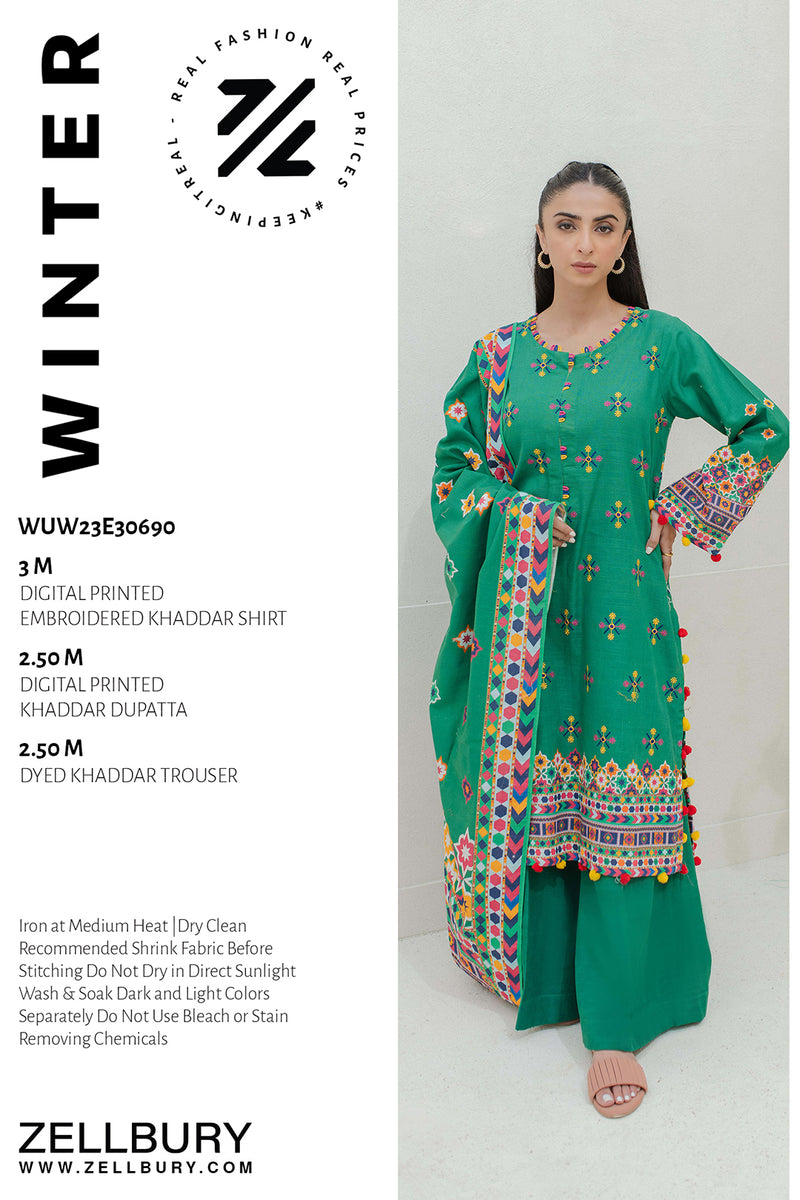 WINTER

REAL FASHION REAL PRICES #KEEPINGITREAL -

WUW23E30690

3 M
DIGITAL PRINTED
EMBROIDERED KHADDAR SHIRT

2.50 M
DIGITAL PRINTED
KHADDAR DUPATTA

2.50 M
DYED KHADDAR TROUSER

Iron at Medium Heat |Dry Clean Recommended Shrink Fabric Before Stitching Do Not Dry in Direct Sunlight Wash & Soak Dark and Light Colors Separately Do Not Use Bleach or Stain Removing Chemicals

ZELLBURY
WWW.ZELLBURY.COM